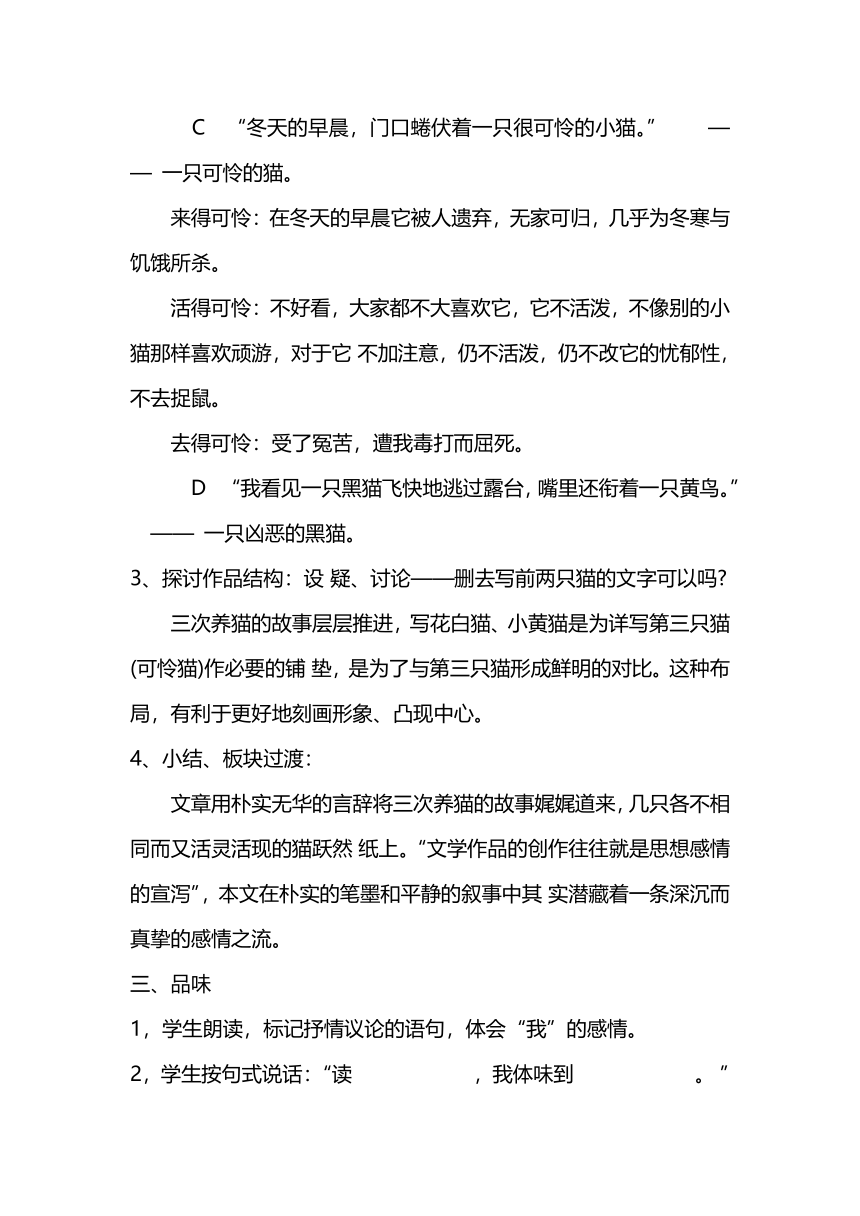 C “冬天的早晨，门口蜷伏着一只很可怜的小猫。” —— 一只可怜的猫。

来得可怜：在冬天的早晨它被人遗弃，无家可归，几乎为冬寒与饥饿所杀。

活得可怜：不好看，大家都不大喜欢它，它不活泼，不像别的小猫那样喜欢顽游，对于它 不加注意，仍不活泼，仍不改它的忧郁性，不去捉鼠。

去得可怜：受了冤苦，遭我毒打而屈死。

D “我看见一只黑猫飞快地逃过露台，嘴里还衔着一只黄鸟。” —— 一只凶恶的黑猫。

3、探讨作品结构：设 疑、讨论——删去写前两只猫的文字可以吗？

三次养猫的故事层层推进，写花白猫、小黄猫是为详写第三只猫(可怜猫)作必要的铺 垫，是为了与第三只猫形成鲜明的对比。这种布局，有利于更好地刻画形象、凸现中心。

4、小结、板块过渡：

文章用朴实无华的言辞将三次养猫的故事娓娓道来，几只各不相同而又活灵活现的猫跃然 纸上。“文学作品的创作往往就是思想感情的宣泻”，本文在朴实的笔墨和平静的叙事中其 实潜藏着一条深沉而真挚的感情之流。

三、品味

1，学生朗读，标记抒情议论的语句，体会“我”的感情。

2，学生按句式说话：“读 ，我体味到 。”